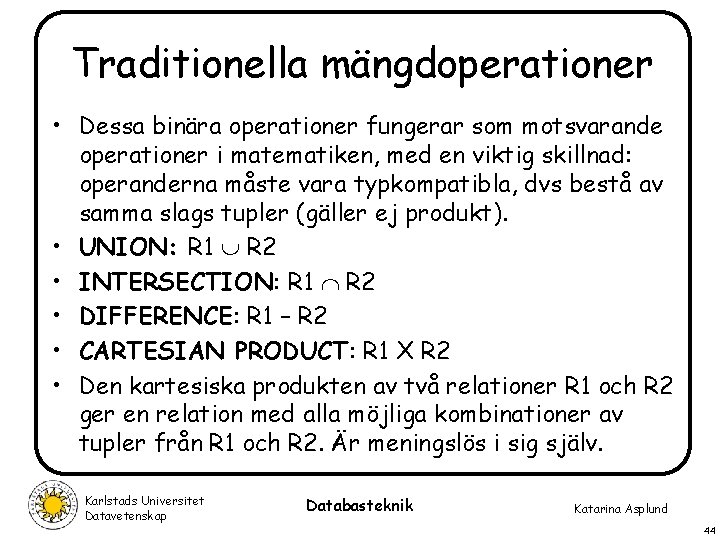 Traditionella mängdoperationer

• Dessa binära operationer fungerar som motsvarande operationer i matematiken, med en viktig skillnad: operanderna måste vara typkompatibla, dvs bestå av samma slags tupler (gäller ej produkt).
• UNION: R1 $\cup$ R2
• INTERSECTION: R1 $\cap$ R2
• DIFFERENCE: R1 – R2
• CARTESIAN PRODUCT: R1 X R2
• Den kartesiska produkten av två relationer R1 och R2 ger en relation med alla möjliga kombinationer av tupler från R1 och R2. Är meningslös i sig själv.

Karlstads Universitet
Datavetenskap

Databasteknik

Katarina Asplund

44